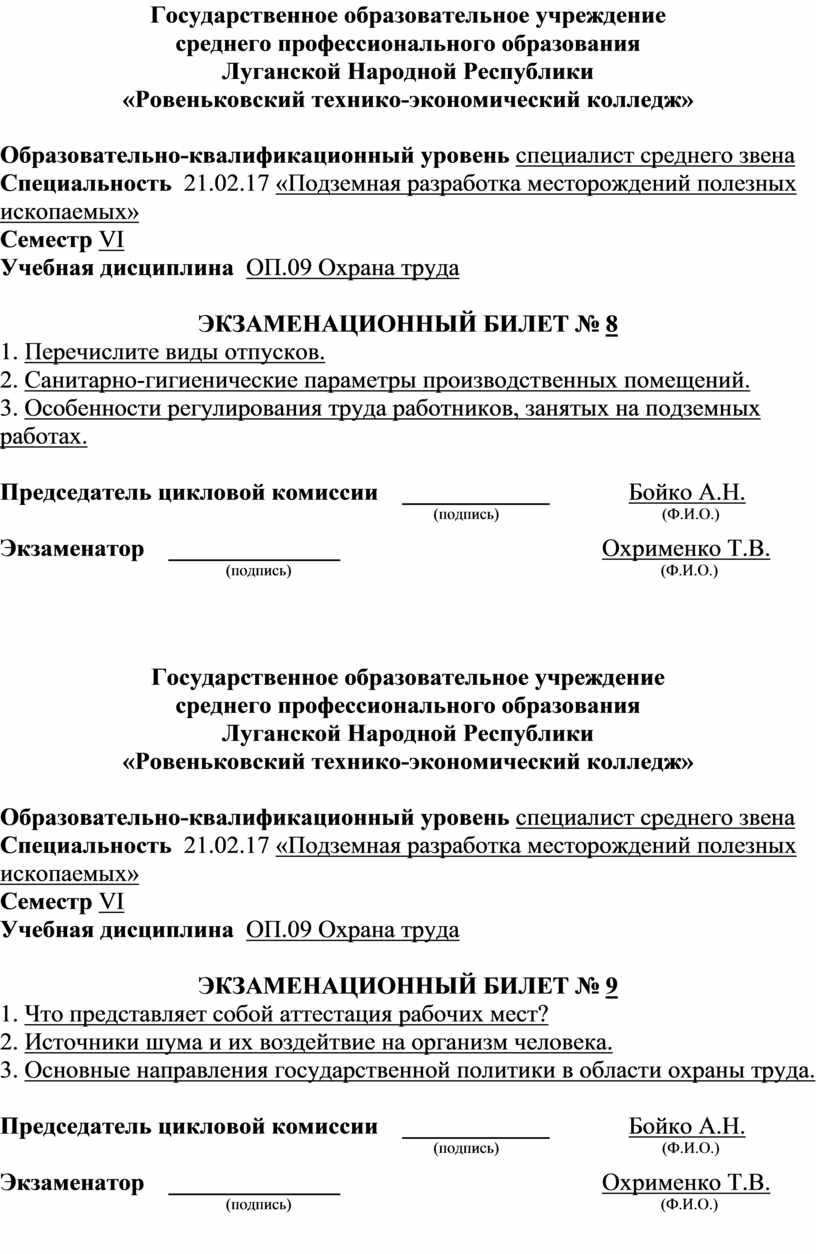 Государственное образовательное учреждение
среднего профессионального образования
Луганской Народной Республики
«Ровеньковский технико-экономический колледж»

Образовательно-квалификационный уровень специалист среднего звена
Специальность 21.02.17 «Подземная разработка месторождений полезных ископаемых»
Семестр VI
Учебная дисциплина ОП.09 Охрана труда

ЭКЗАМЕНАЦИОННЫЙ БИЛЕТ № 8
1. Перечислите виды отпусков.
2. Санитарно-гигиенические параметры производственных помещений.
3. Особенности регулирования труда работников, занятых на подземных работах.

Председатель цикловой комиссии ____________ Бойко А.Н.
(подпись) (Ф.И.О.)

Экзаменатор ______________ Охрименко Т.В.
(подпись) (Ф.И.О.)

Государственное образовательное учреждение
среднего профессионального образования
Луганской Народной Республики
«Ровеньковский технико-экономический колледж»

Образовательно-квалификационный уровень специалист среднего звена
Специальность 21.02.17 «Подземная разработка месторождений полезных ископаемых»
Семестр VI
Учебная дисциплина ОП.09 Охрана труда

ЭКЗАМЕНАЦИОННЫЙ БИЛЕТ № 9
1. Что представляет собой аттестация рабочих мест?
2. Источники шума и их воздействие на организм человека.
3. Основные направления государственной политики в области охраны труда.

Председатель цикловой комиссии ____________ Бойко А.Н.
(подпись) (Ф.И.О.)

Экзаменатор ______________ Охрименко Т.В.
(подпись) (Ф.И.О.)